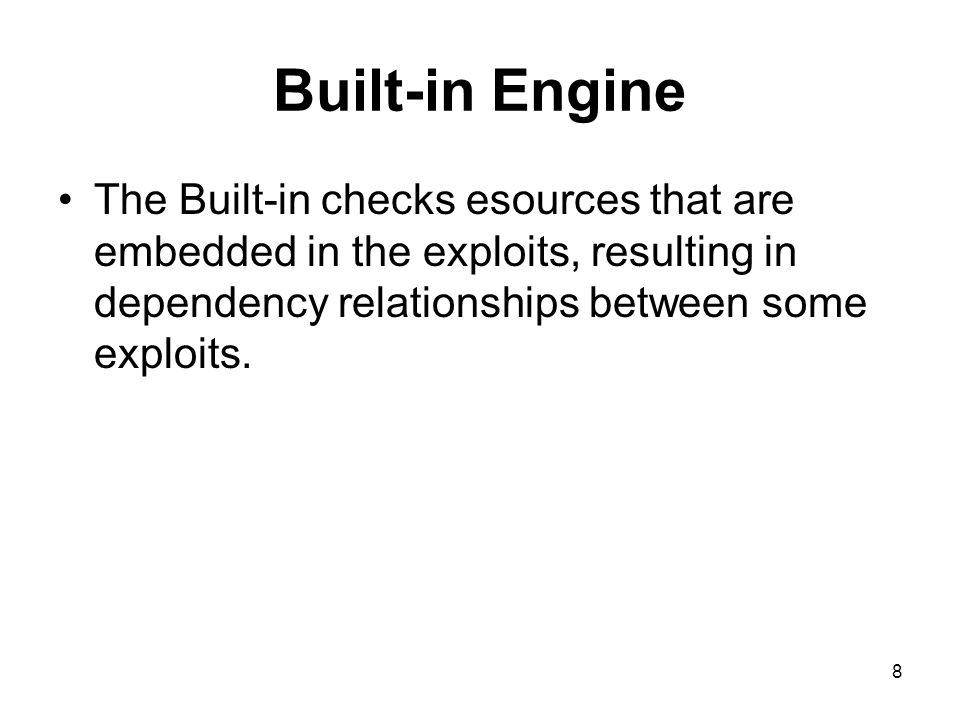 Built-in Engine

• The Built-in checks esources that are embedded in the exploits, resulting in dependency relationships between some exploits.

8